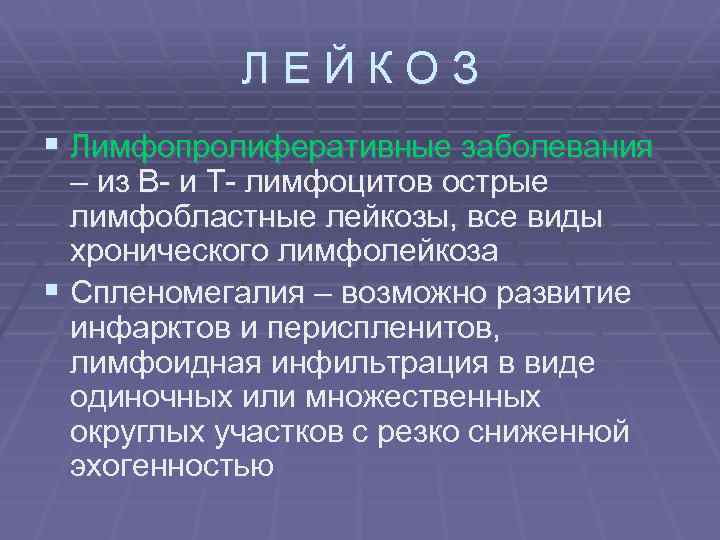 Л Е Й К О З

▪ Лимфопролиферативные заболевания – из В- и Т- лимфоцитов острые лимфобластные лейкозы, все виды хронического лимфолейкоза

▪ Спленомегалия – возможно развитие инфарктов и периспленитов, лимфоидная инфильтрация в виде одиночных или множественных округлых участков с резко сниженной эхогенностью